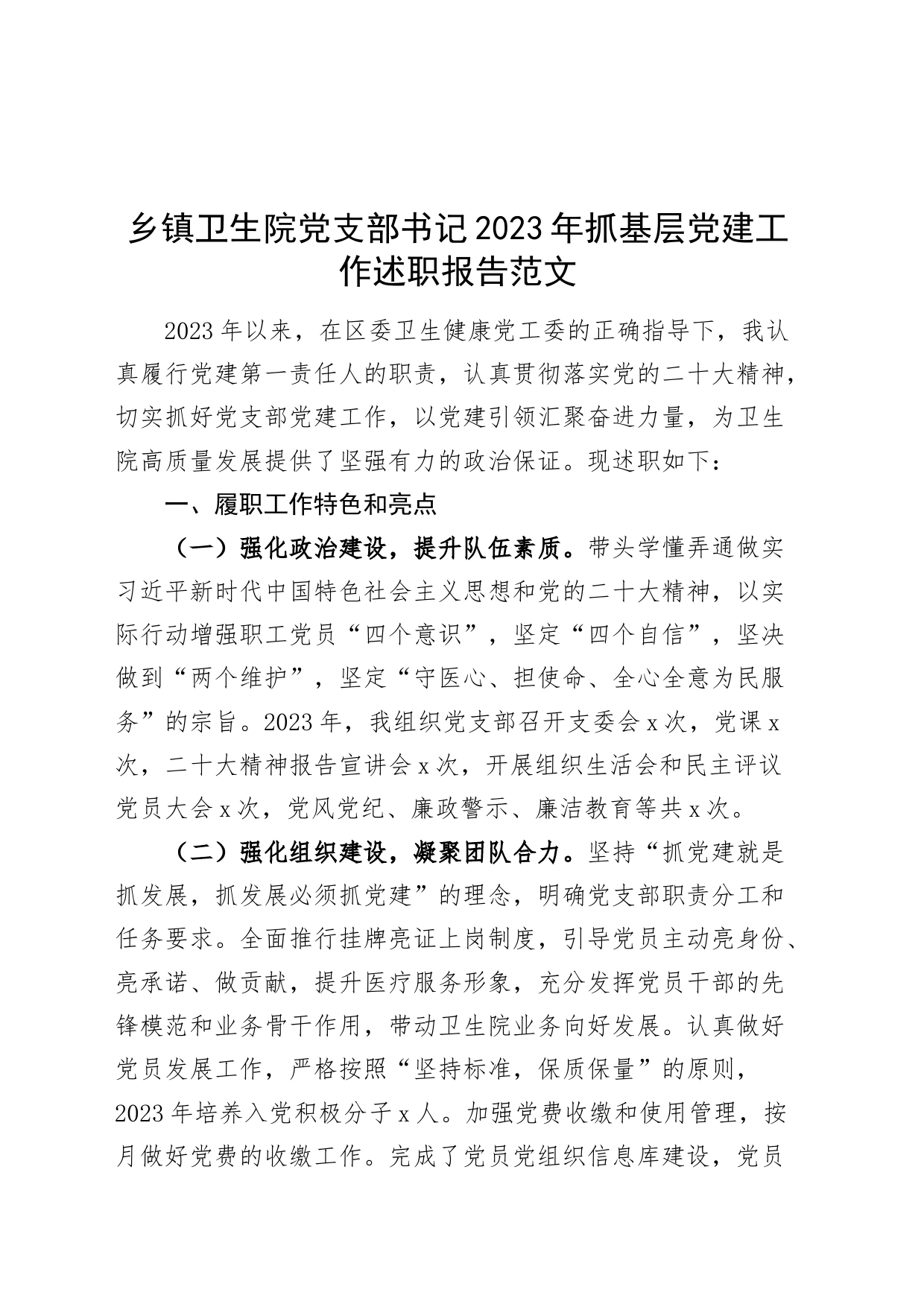 乡镇卫生院党支部书记2023年抓基层党建工作述职报告范文

2023年以来，在区委卫生健康党工委的正确指导下，我认真履行党建第一责任人的职责，认真贯彻落实党的二十大精神，切实抓好党支部党建工作，以党建引领汇聚奋进力量，为卫生院高质量发展提供了坚强有力的政治保证。现述职如下：

一、履职工作特色和亮点

（一）强化政治建设，提升队伍素质。带头学懂弄通做实习近平新时代中国特色社会主义思想和党的二十大精神，以实际行动增强职工党员“四个意识”，坚定“四个自信”，坚决做到“两个维护”，坚定“守医心、担使命、全心全意为民服务”的宗旨。2023年，我组织党支部召开支委会x次，党课x次，二十大精神报告宣讲会x次，开展组织生活会和民主评议党员大会x次，党风党纪、廉政警示、廉洁教育等共x次。

（二）强化组织建设，凝聚团队合力。坚持“抓党建就是抓发展，抓发展必须抓党建”的理念，明确党支部职责分工和任务要求。全面推行挂牌亮证上岗制度，引导党员主动亮身份、亮承诺、做贡献，提升医疗服务形象，充分发挥党员干部的先锋模范和业务骨干作用，带动卫生院业务向好发展。认真做好党员发展工作，严格按照“坚持标准，保质保量”的原则，2023年培养入党积极分子x人。加强党费收缴和使用管理，按月做好党费的收缴工作。完成了党员党组织信息库建设，党员